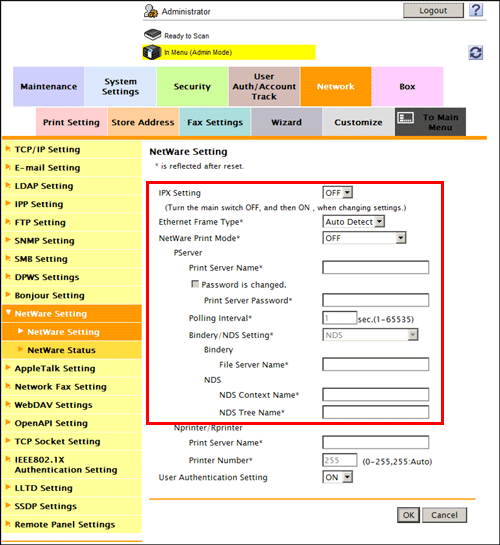 Administrator

Logout

?

Ready to Scan

In Menu (Admin Mode)

Maintenance

System Settings

Security

User Auth/Account Track

Network

Box

Print Setting

Store Address

Fax Settings

Wizard

Customize

To Main Menu

TCP/IP Setting

E-mail Setting

LDAP Setting

IPP Setting

FTP Setting

SNMP Setting

SMB Setting

DPWS Settings

Bonjour Setting

NetWare Setting

NetWare Setting

NetWare Status

AppleTalk Setting

Network Fax Setting

WebDAV Settings

OpenAPI Setting

TCP Socket Setting

IEEE802.1X Authentication Setting

LLTD Setting

SSDP Settings

Remote Panel Settings

NetWare Setting

* is reflected after reset.

IPX Setting OFF

(Turn the main switch OFF, and then ON , when changing settings.)

Ethernet Frame Type* Auto Detect

NetWare Print Mode* OFF

PServer

Print Server Name*

Password is changed.

Print Server Password*

Polling Interval* 1 sec.(1-65535)

Bindery/NDS Setting* NDS

Bindery

File Server Name*

NDS

NDS Context Name*

NDS Tree Name*

Nprinter/Rprinter

Print Server Name*

Printer Number* 255 (0-255,255:Auto)

User Authentication Setting ON

OK Cancel